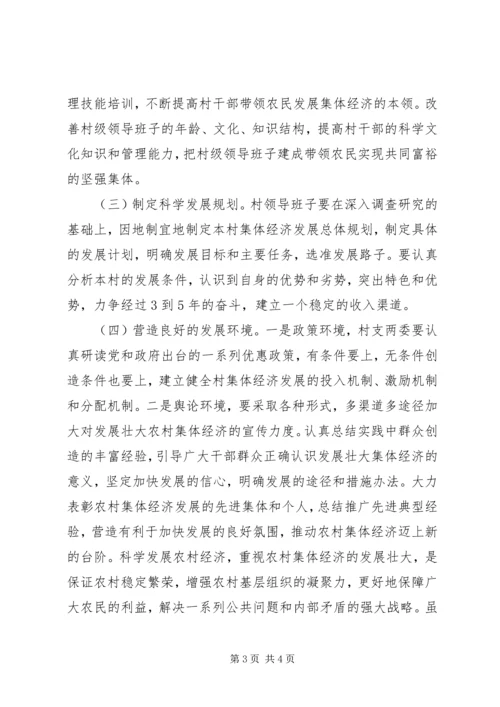 理技能培训，不断提高村干部带领农民发展集体经济的本领。改善村级领导班子的年龄、文化、知识结构，提高村干部的科学文化知识和管理能力，把村级领导班子建成带领农民实现共同富裕的坚强集体。

（三）制定科学发展规划。村领导班子要在深入调查研究的基础上，因地制宜地制定本村集体经济发展总体规划，制定具体的发展计划，明确发展目标和主要任务，选准发展路子。要认真分析本村的发展条件，认识到自身的优势和劣势，突出特色和优势，力争经过3到5年的奋斗，建立一个稳定的收入渠道。

（四）营造良好的发展环境。一是政策环境，村支两委要认真研读党和政府出台的一系列优惠政策，有条件要上，无条件创造条件也要上，建立健全村集体经济发展的投入机制、激励机制和分配机制。二是舆论环境，要采取各种形式，多渠道多途径加大对发展壮大农村集体经济的宣传力度。认真总结实践中群众创造的丰富经验，引导广大干部群众正确认识发展壮大集体经济的意义，坚定加快发展的信心，明确发展的途径和措施办法。大力表彰农村集体经济发展的先进集体和个人，总结推广先进典型经验，营造有利于加快发展的良好氛围，推动农村集体经济迈上新的台阶。科学发展农村经济，重视农村集体经济的发展壮大，是保证农村稳定繁荣，增强农村基层组织的凝聚力，更好地保障广大农民的利益，解决一系列公共问题和内部矛盾的强大战略。虽

第3页 共4页